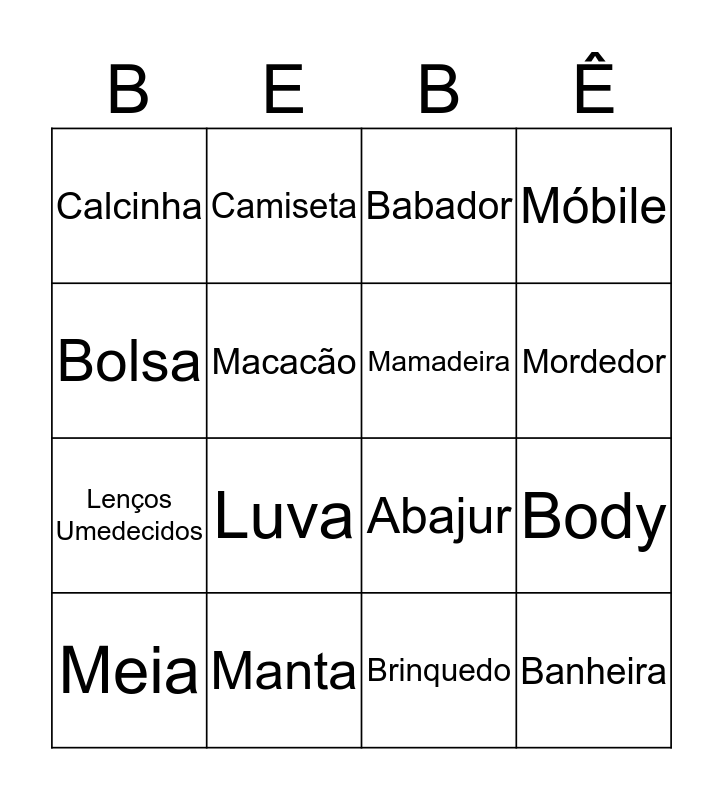 | B | E | B | Ê |
|---|---|---|---|
| Calcinha | Camiseta | Babador | Móbile |
| Bolsa | Macacão | Mamadeira | Mordedor |
| Lenços Umedecidos | Luva | Abajur | Body |
| Meia | Manta | Brinquedo | Banheira |